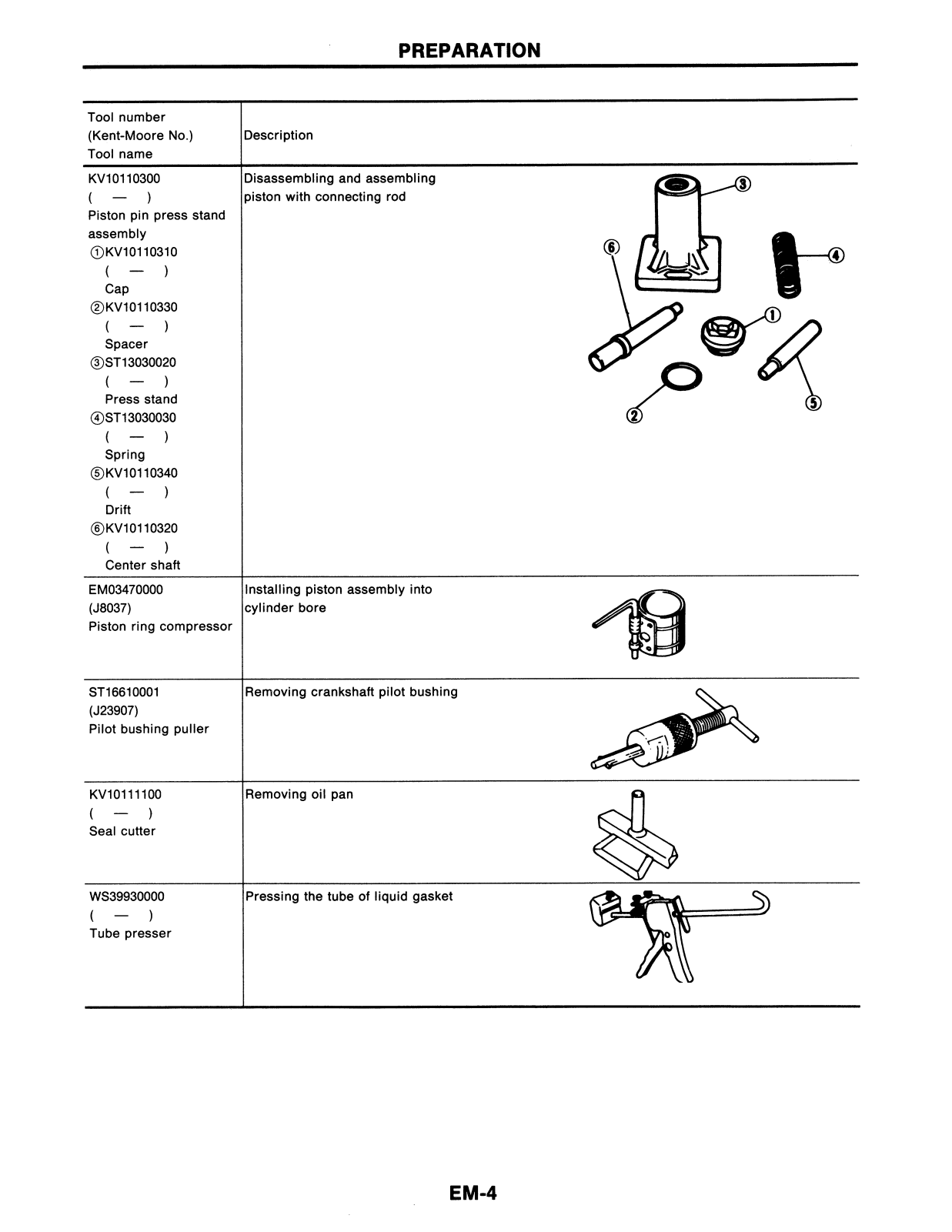 PREPARATION

| Tool number (Kent-Moore No.) Tool name | Description |
|---|---|
| KV10110300 ( — ) Piston pin press stand assembly ①KV10110310 ( — ) Cap ②KV10110330 ( — ) Spacer ③ST13030020 ( — ) Press stand ④ST13030030 ( — ) Spring ⑤KV10110340 ( — ) Drift ⑥KV10110320 ( — ) Center shaft | Disassembling and assembling piston with connecting rod ③ ⑥ ④ ① ② ⑤ |
| EM03470000 (J8037) Piston ring compressor | Installing piston assembly into cylinder bore |
| ST16610001 (J23907) Pilot bushing puller | Removing crankshaft pilot bushing |
| KV10111100 ( — ) Seal cutter | Removing oil pan |
| WS39930000 ( — ) Tube presser | Pressing the tube of liquid gasket |

EM-4